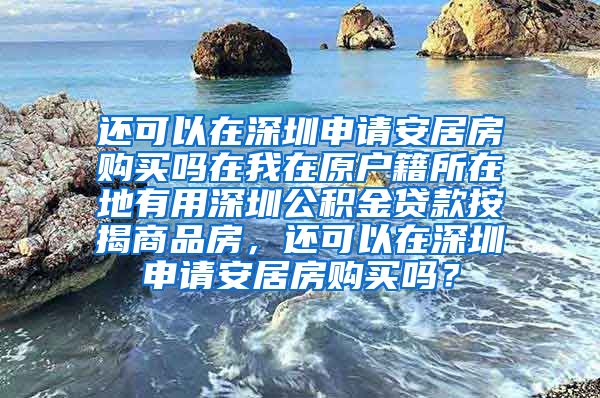 还可以在深圳申请安居房购买吗在我在原户籍所在地有用深圳公积金贷款按揭商品房，还可以在深圳申请安居房购买吗？